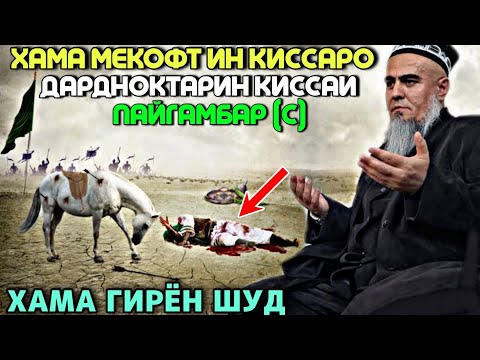 ХАМА МЕКОФТ ИН КИССАРО
ДАРДНОКТАРИН КИССАИ
ПАЙГАМБАР (С)

ХАМА ГИРЁН ШУД